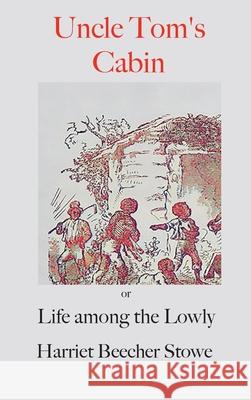 Uncle Tom's Cabin

or

Life among the Lowly

Harriet Beecher Stowe

Kraina Książek